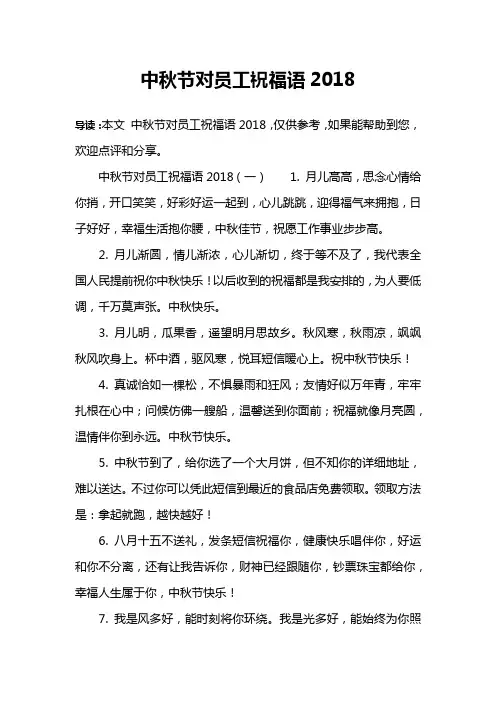 中秋节对员工祝福语 2018

导读：本文 中秋节对员工祝福语 2018，仅供参考，如果能帮助到您，欢迎点评和分享。

中秋节对员工祝福语 2018（一） 1. 月儿高高，思念心情给你捎，开口笑笑，好彩好运一起到，心儿跳跳，迎得福气来拥抱，日子好好，幸福生活抱你腰，中秋佳节，祝愿工作事业步步高。

2. 月儿渐圆，情儿渐浓，心儿渐切，终于等不及了，我代表全国人民提前祝你中秋快乐！以后收到的祝福都是我安排的，为人要低调，千万莫声张。中秋快乐。

3. 月儿明，瓜果香，遥望明月思故乡。秋风寒，秋雨凉，飒飒秋风吹身上。杯中酒，驱风寒，悦耳短信暖心上。祝中秋节快乐！

4. 真诚恰如一棵松，不惧暴雨和狂风；友情好似万年青，牢牢扎根在心中；问候仿佛一艘船，温馨送到你面前；祝福就像月亮圆，温情伴你到永远。中秋节快乐。

5. 中秋节到了，给你选了一个大月饼，但不知你的详细地址，难以送达。不过你可以凭此短信到最近的食品店免费领取。领取方法是：拿起就跑，越快越好！

6. 八月十五不送礼，发条短信祝福你，健康快乐唱伴你，好运和你不分离，还有让我告诉你，财神已经跟随你，钞票珠宝都给你，幸福人生属于你，中秋节快乐！

7. 我是风多好，能时刻将你环绕。我是光多好，能始终为你照